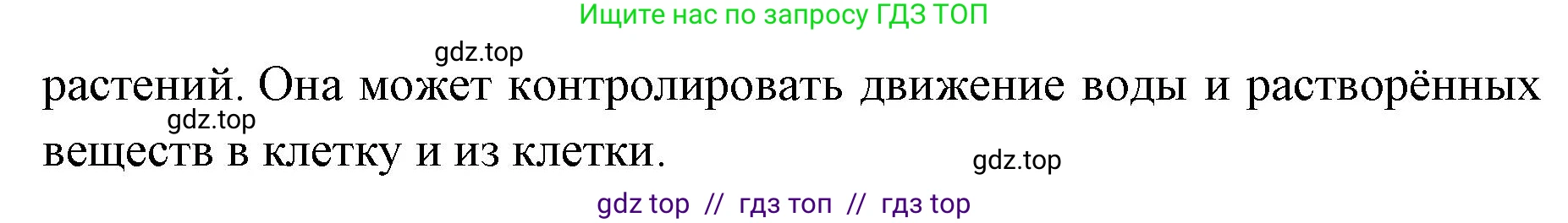 Ищите нас по запросу ГДЗ ТОП

gdz.top

растений. Она может контролировать движение воды и растворённых веществ в клетку и из клетки.

gdz.top

gdz.top

gdz top // гдз топ // гдз top